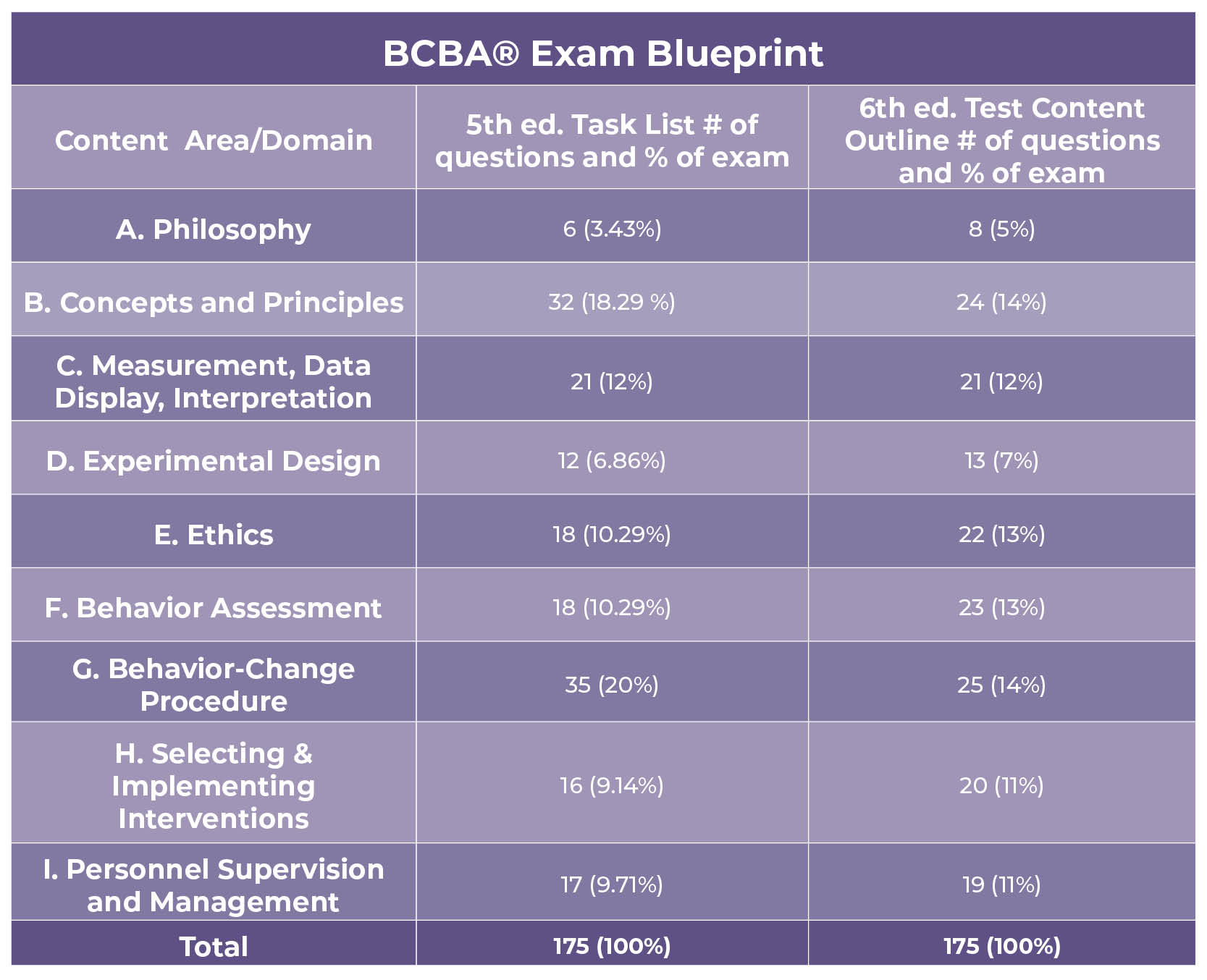 BCBA® Exam Blueprint

| Content Area/Domain | 5th ed. Task List # of questions and % of exam | 6th ed. Test Content Outline # of questions and % of exam |
|---|---|---|
| A. Philosophy | 6 (3.43%) | 8 (5%) |
| B. Concepts and Principles | 32 (18.29 %) | 24 (14%) |
| C. Measurement, Data Display, Interpretation | 21 (12%) | 21 (12%) |
| D. Experimental Design | 12 (6.86%) | 13 (7%) |
| E. Ethics | 18 (10.29%) | 22 (13%) |
| F. Behavior Assessment | 18 (10.29%) | 23 (13%) |
| G. Behavior-Change Procedure | 35 (20%) | 25 (14%) |
| H. Selecting & Implementing Interventions | 16 (9.14%) | 20 (11%) |
| I. Personnel Supervision and Management | 17 (9.71%) | 19 (11%) |
| Total | 175 (100%) | 175 (100%) |